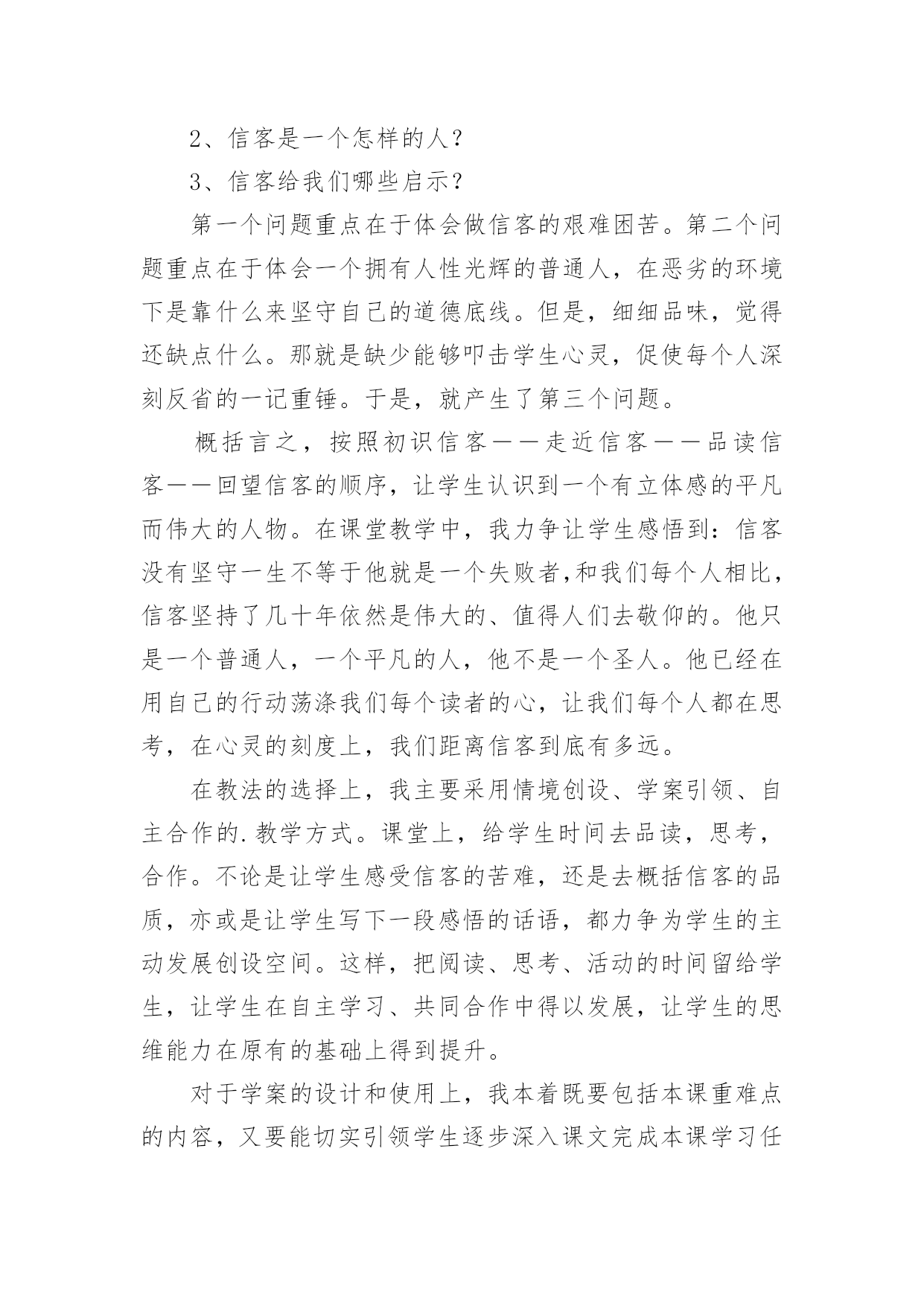 2、信客是一个怎样的人？

3、信客给我们哪些启示？

第一个问题重点在于体会做信客的艰难困苦。第二个问题重点在于体会一个拥有人性光辉的普通人，在恶劣的环境下是靠什么来坚守自己的道德底线。但是，细细品味，觉得还缺点什么。那就是缺少能够叩击学生心灵，促使每个人深刻反省的一记重锤。于是，就产生了第三个问题。

概括言之，按照初识信客——走近信客——品读信客——回望信客的顺序，让学生认识到一个有立体感的平凡而伟大的人物。在课堂教学中，我力争让学生感悟到：信客没有坚守一生不等于他就是一个失败者,和我们每个人相比，信客坚持了几十年依然是伟大的、值得人们去敬仰的。他只是一个普通人，一个平凡的人，他不是一个圣人。他已经在用自己的行动荡涤我们每个读者的心，让我们每个人都在思考，在心灵的刻度上，我们距离信客到底有多远。

在教法的选择上，我主要采用情境创设、学案引领、自主合作的.教学方式。课堂上，给学生时间去品读，思考，合作。不论是让学生感受信客的苦难，还是去概括信客的品质，亦或是让学生写下一段感悟的话语，都力争为学生的主动发展创设空间。这样，把阅读、思考、活动的时间留给学生，让学生在自主学习、共同合作中得以发展，让学生的思维能力在原有的基础上得到提升。

对于学案的设计和使用上，我本着既要包括本课重难点的内容，又要能切实引领学生逐步深入课文完成本课学习任